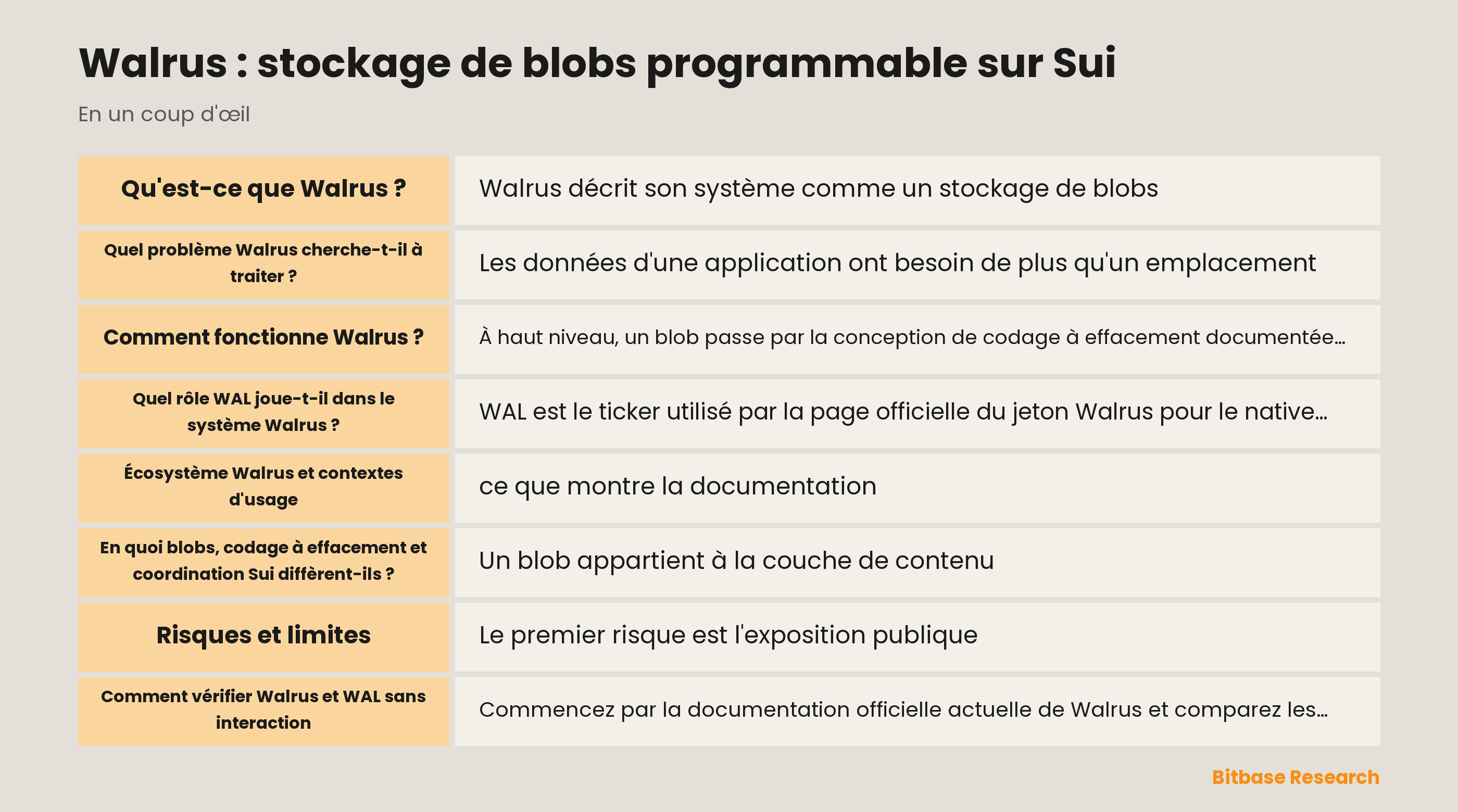 Walrus : stockage de blobs programmable sur Sui

En un coup d'œil

| | |
|---|---|
| Qu'est-ce que Walrus ? | Walrus décrit son système comme un stockage de blobs |
| Quel problème Walrus cherche-t-il à traiter ? | Les données d'une application ont besoin de plus qu'un emplacement |
| Comment fonctionne Walrus ? | À haut niveau, un blob passe par la conception de codage à effacement documentée… |
| Quel rôle WAL joue-t-il dans le système Walrus ? | WAL est le ticker utilisé par la page officielle du jeton Walrus pour le native… |
| Écosystème Walrus et contextes d'usage | ce que montre la documentation |
| En quoi blobs, codage à effacement et coordination Sui diffèrent-ils ? | Un blob appartient à la couche de contenu |
| Risques et limites | Le premier risque est l'exposition publique |
| Comment vérifier Walrus et WAL sans interaction | Commencez par la documentation officielle actuelle de Walrus et comparez les… |

Bitbase Research